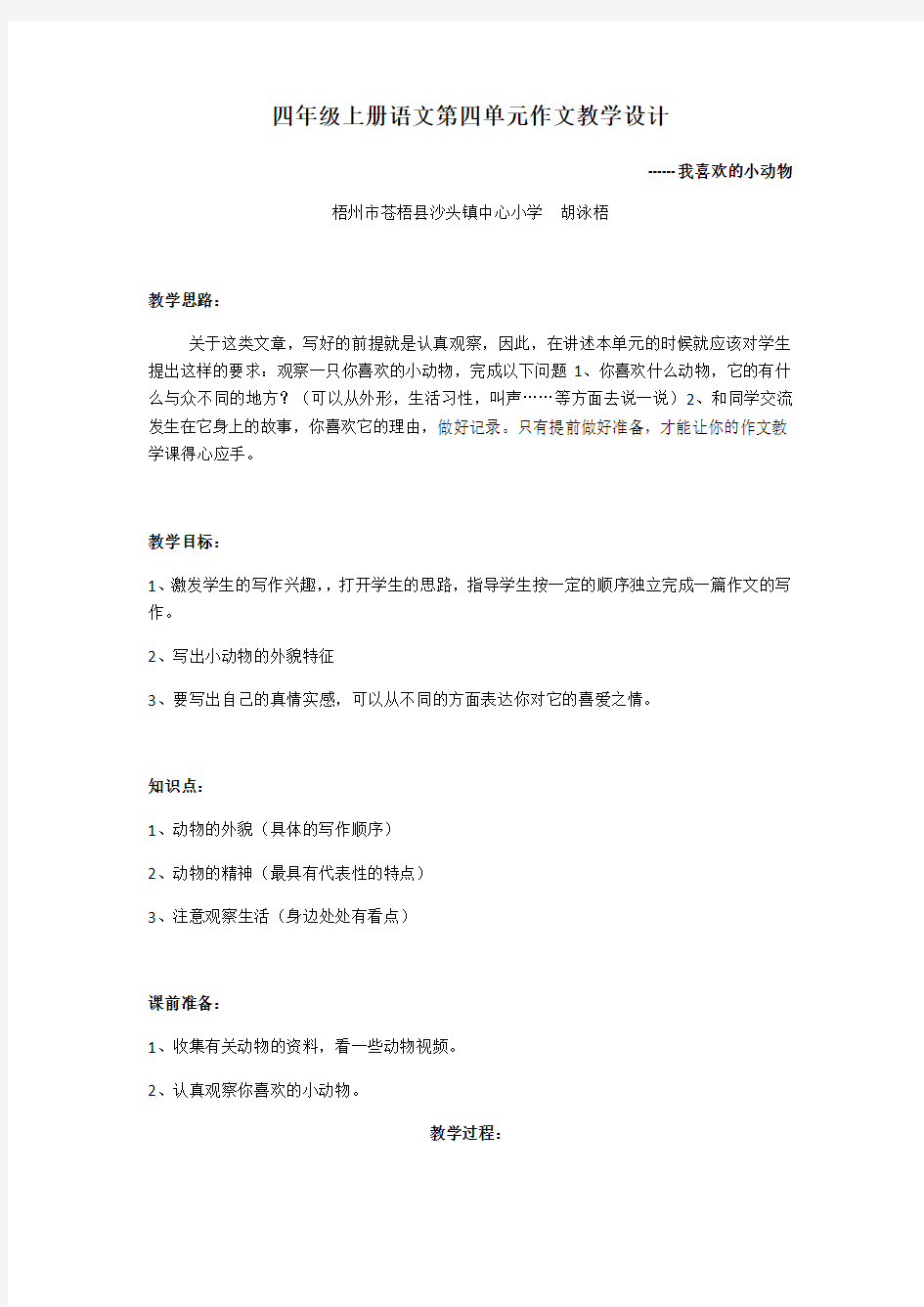 四年级上册语文第四单元作文教学设计

------我喜欢的小动物

梧州市苍梧县沙头镇中心小学　胡泳梧

教学思路：

关于这类文章，写好的前提就是认真观察，因此，在讲述本单元的时候就应该对学生提出这样的要求：观察一只你喜欢的小动物，完成以下问题 1、你喜欢什么动物，它的有什么与众不同的地方？（可以从外形，生活习性，叫声……等方面去说一说）2、和同学交流发生在它身上的故事，你喜欢它的理由，做好记录。只有提前做好准备，才能让你的作文教学课得心应手。

教学目标：

1、激发学生的写作兴趣,，打开学生的思路，指导学生按一定的顺序独立完成一篇作文的写作。

2、写出小动物的外貌特征

3、要写出自己的真情实感，可以从不同的方面表达你对它的喜爱之情。

知识点：

1、动物的外貌（具体的写作顺序）

2、动物的精神（最具有代表性的特点）

3、注意观察生活（身边处处有看点）

课前准备：

1、收集有关动物的资料，看一些动物视频。

2、认真观察你喜欢的小动物。

教学过程：